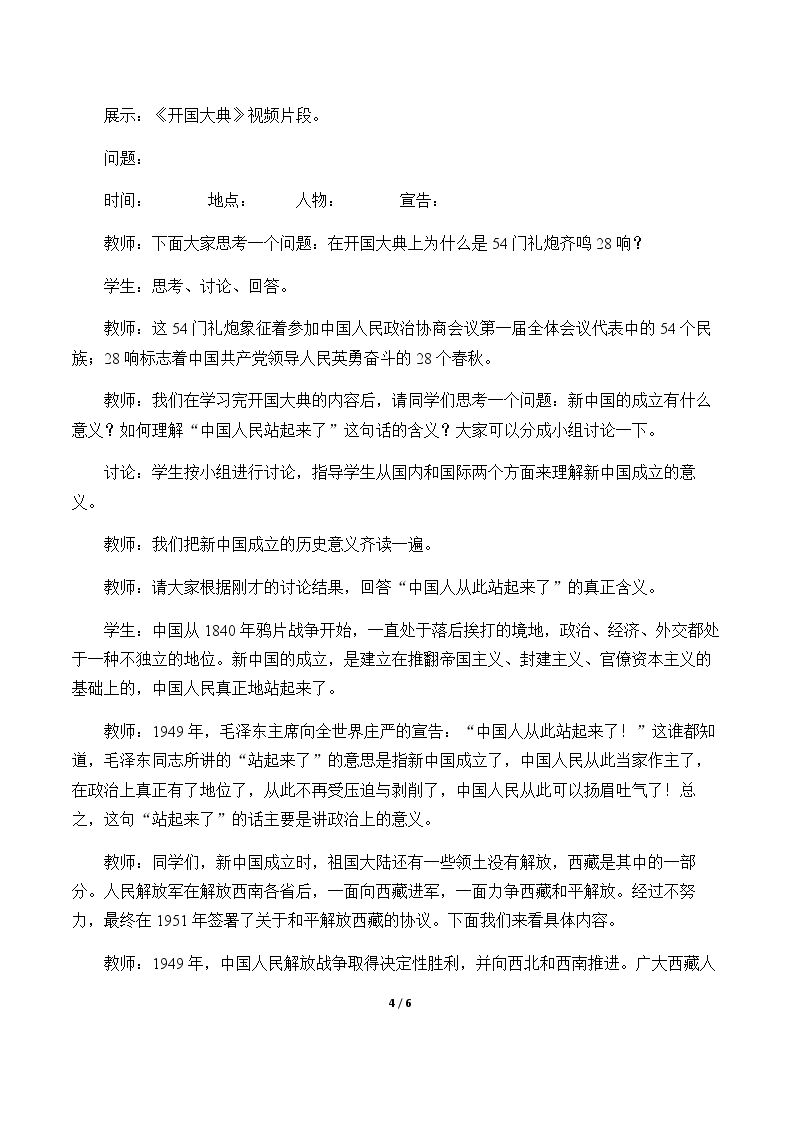 展示：《开国大典》视频片段。

问题：

时间： 地点： 人物： 宣告：

教师：下面大家思考一个问题：在开国大典上为什么是54门礼炮齐鸣28响？

学生：思考、讨论、回答。

教师：这54门礼炮象征着参加中国人民政治协商会议第一届全体会议代表中的54个民族；28响标志着中国共产党领导人民英勇奋斗的28个春秋。

教师：我们在学习完开国大典的内容后，请同学们思考一个问题：新中国的成立有什么意义？如何理解“中国人民站起来了”这句话的含义？大家可以分成小组讨论一下。

讨论：学生按小组进行讨论，指导学生从国内和国际两个方面来理解新中国成立的意义。

教师：我们把新中国成立的历史意义齐读一遍。

教师：请大家根据刚才的讨论结果，回答“中国人从此站起来了”的真正含义。

学生：中国从1840年鸦片战争开始，一直处于落后挨打的境地，政治、经济、外交都处于一种不独立的地位。新中国的成立，是建立在推翻帝国主义、封建主义、官僚资本主义的基础上的，中国人民真正地站起来了。

教师：1949年，毛泽东主席向全世界庄严的宣告：“中国人从此站起来了！”这谁都知道，毛泽东同志所讲的“站起来了”的意思是指新中国成立了，中国人民从此当家作主了，在政治上真正有了地位了，从此不再受压迫与剥削了，中国人民从此可以扬眉吐气了！总之，这句“站起来了”的话主要是讲政治上的意义。

教师：同学们，新中国成立时，祖国大陆还有一些领土没有解放，西藏是其中的一部分。人民解放军在解放西南各省后，一面向西藏进军，一面力争西藏和平解放。经过不努力，最终在1951年签署了关于和平解放西藏的协议。下面我们来看具体内容。

教师：1949年，中国人民解放战争取得决定性胜利，并向西北和西南推进。广大西藏人

4 / 6